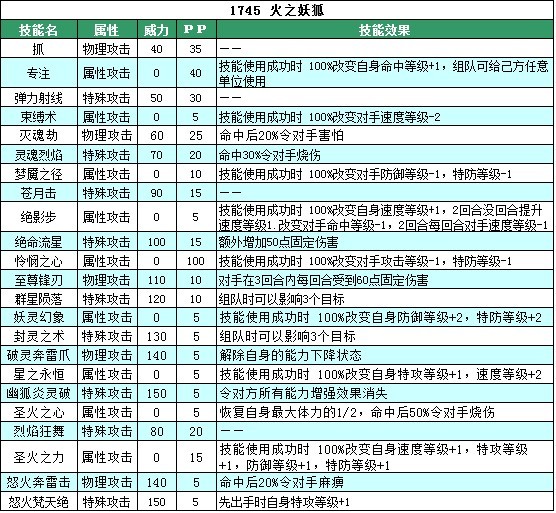 1745 火之妖狐

| 技能名 | 属性 | 威力 | PP | 技能效果 |
|---|---|---|---|---|
| 抓 | 物理攻击 | 40 | 35 | —— |
| 专注 | 属性攻击 | 0 | 40 | 技能使用成功时 100%改变自身命中等级+1，组队可给己方任意单位使用 |
| 弹力射线 | 特殊攻击 | 50 | 30 | —— |
| 束缚术 | 属性攻击 | 0 | 5 | 技能使用成功时 100%改变对手速度等级-2 |
| 灭魂劫 | 物理攻击 | 60 | 25 | 命中后20%令对手害怕 |
| 灵魂烈焰 | 特殊攻击 | 70 | 20 | 命中30%令对手烧伤 |
| 梦魇之径 | 属性攻击 | 0 | 10 | 技能使用成功时 100%改变对手防御等级-1，特防等级-1 |
| 苍月击 | 特殊攻击 | 90 | 15 | —— |
| 绝影步 | 属性攻击 | 0 | 5 | 技能使用成功时 100%改变自身速度等级+1，2回合没回合提升速度等级1.改变对手命中等级-1，2回合每回合对手速度等级-1 |
| 绝命流星 | 特殊攻击 | 100 | 15 | 额外增加50点固定伤害 |
| 怜悯之心 | 属性攻击 | 0 | 100 | 技能使用成功时 100%改变对手攻击等级-1，特防等级-1 |
| 至尊锋刃 | 物理攻击 | 110 | 10 | 对手在3回合内每回合受到60点固定伤害 |
| 群星陨落 | 特殊攻击 | 120 | 10 | 组队时可以影响3个目标 |
| 妖灵幻象 | 属性攻击 | 0 | 5 | 技能使用成功时 100%改变自身防御等级+2，特防等级+2 |
| 封灵之术 | 特殊攻击 | 130 | 5 | 组队时可以影响3个目标 |
| 破灵奔雷爪 | 物理攻击 | 140 | 5 | 解除自身的能力下降状态 |
| 星之永恒 | 属性攻击 | 0 | 5 | 技能使用成功时 100%改变自身特攻等级+1，速度等级+2 |
| 幽狐炎灵破 | 特殊攻击 | 150 | 5 | 令对方所有能力增强效果消失 |
| 圣火之心 | 属性攻击 | 0 | 5 | 恢复自身最大体力的1/2，命中后50%令对手烧伤 |
| 烈焰狂舞 | 特殊攻击 | 80 | 20 | —— |
| 圣火之力 | 属性攻击 | 0 | 15 | 技能使用成功时 100%改变自身速度等级+1，特攻等级+1，防御等级+1，特防等级+1 |
| 怒火奔雷击 | 物理攻击 | 140 | 5 | 命中后20%令对手麻痹 |
| 怒火梵天绝 | 特殊攻击 | 150 | 5 | 先出手时自身特攻等级+1 |